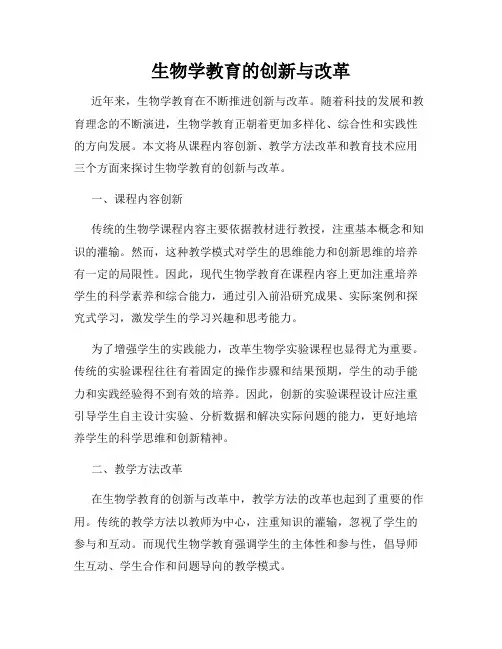 生物学教育的创新与改革

近年来，生物学教育在不断推进创新与改革。随着科技的发展和教育理念的不断演进，生物学教育正朝着更加多样化、综合性和实践性的方向发展。本文将从课程内容创新、教学方法改革和教育技术应用三个方面来探讨生物学教育的创新与改革。

一、课程内容创新

传统的生物学课程内容主要依据教材进行教授，注重基本概念和知识的灌输。然而，这种教学模式对学生的思维能力和创新思维的培养有一定的局限性。因此，现代生物学教育在课程内容上更加注重培养学生的科学素养和综合能力，通过引入前沿研究成果、实际案例和探究式学习，激发学生的学习兴趣和思考能力。

为了增强学生的实践能力，改革生物学实验课程也显得尤为重要。传统的实验课程往往有着固定的操作步骤和结果预期，学生的动手能力和实践经验得不到有效的培养。因此，创新的实验课程设计应注重引导学生自主设计实验、分析数据和解决实际问题的能力，更好地培养学生的科学思维和创新精神。

二、教学方法改革

在生物学教育的创新与改革中，教学方法的改革也起到了重要的作用。传统的教学方法以教师为中心，注重知识的灌输，忽视了学生的参与和互动。而现代生物学教育强调学生的主体性和参与性，倡导师生互动、学生合作和问题导向的教学模式。